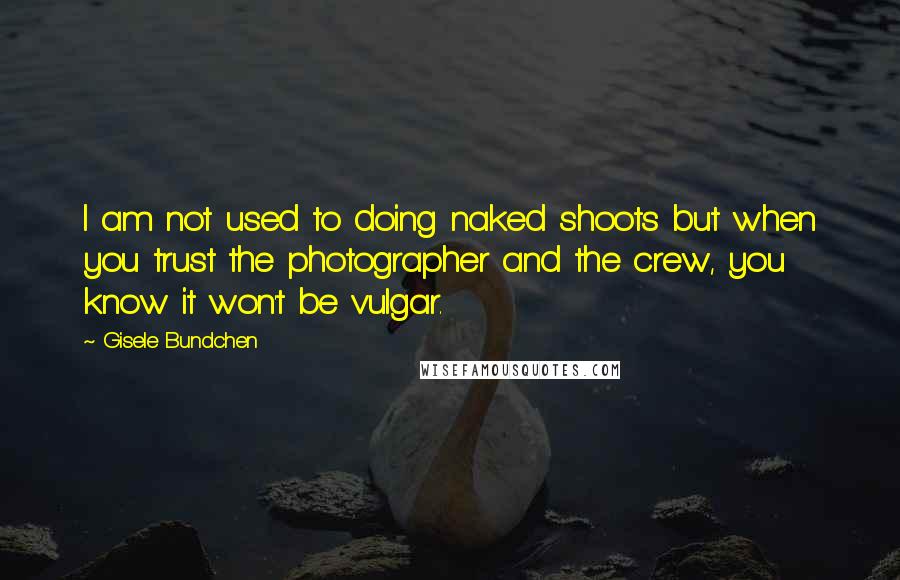 I am not used to doing naked shoots but when you trust the photographer and the crew, you know it won't be vulgar.

~ Gisele Bundchen

WISEFAMOUSQUOTES.COM